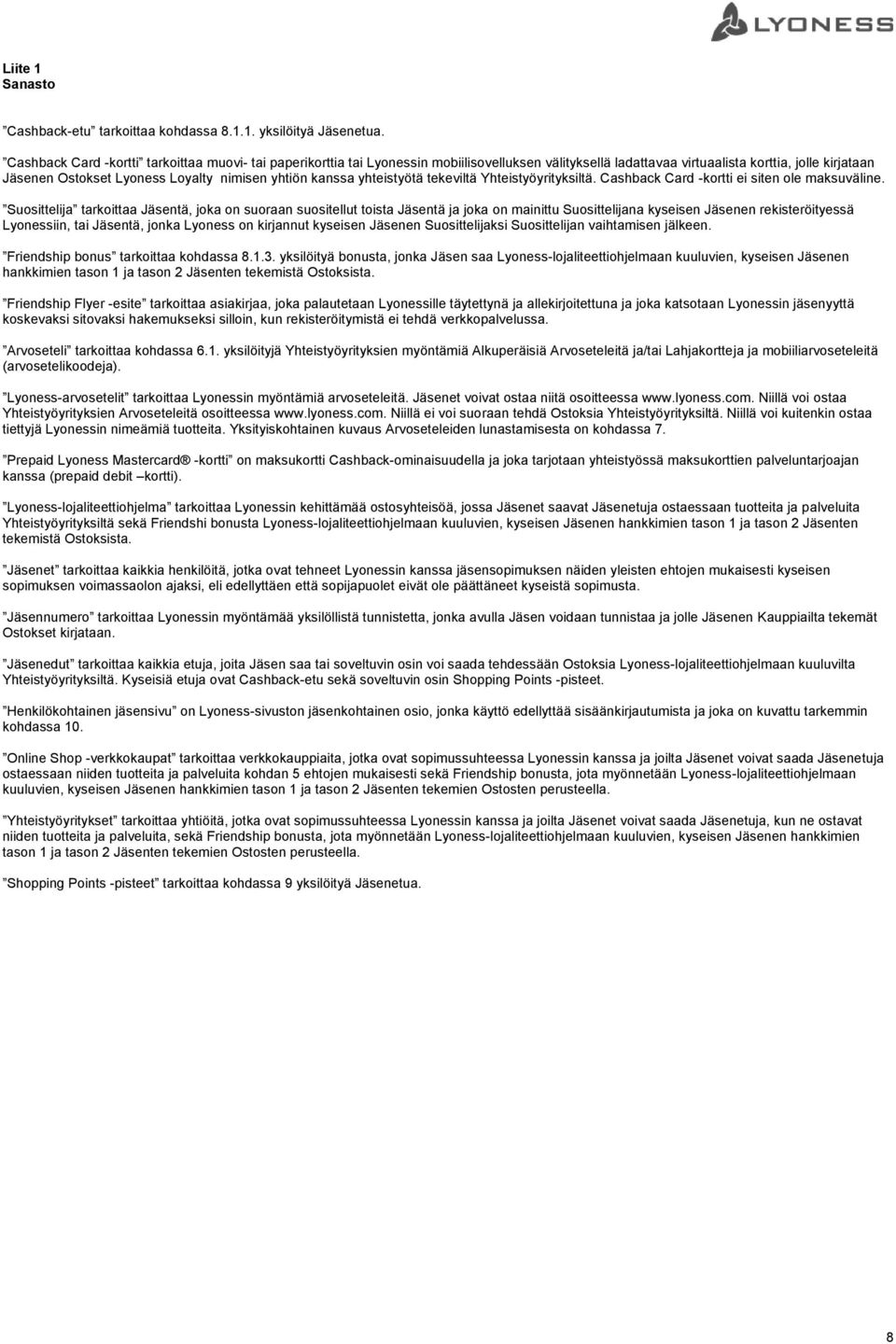 LYONESS

Liite 1
Sanasto

”Cashback-etu” tarkoittaa kohdassa 8.1.1. yksilöityä Jäsenetua.

”Cashback Card -kortti” tarkoittaa muovi- tai paperikorttia tai Lyonessin mobiilisovelluksen välityksellä ladattavaa virtuaalista korttia, jolle kirjataan Jäsenen Ostokset Lyoness Loyalty nimisen yhtiön kanssa yhteistyötä tekeviltä Yhteistyöyrityksiltä. Cashback Card -kortti ei siten ole maksuväline.

”Suosittelija” tarkoittaa Jäsentä, joka on suoraan suositellut toista Jäsentä ja joka on mainittu Suosittelijana kyseisen Jäsenen rekisteröityessä Lyonessiin, tai Jäsentä, jonka Lyoness on kirjannut kyseisen Jäsenen Suosittelijaksi Suosittelijan vaihtamisen jälkeen.

”Friendship bonus” tarkoittaa kohdassa 8.1.3. yksilöityä bonusta, jonka Jäsen saa Lyoness-lojaliteettiohjelmaan kuuluvien, kyseisen Jäsenen hankkimien tason 1 ja tason 2 Jäsenten tekemistä Ostoksista.

”Friendship Flyer -esite” tarkoittaa asiakirjaa, joka palautetaan Lyonessille täytettynä ja allekirjoitettuna ja joka katsotaan Lyonessin jäsenyyttä koskevaksi sitovaksi hakemukseksi silloin, kun rekisteröitymistä ei tehdä verkkopalvelussa.

”Arvoseteli” tarkoittaa kohdassa 6.1. yksilöityjä Yhteistyöyrityksien myöntämiä Alkuperäisiä Arvoseteleitä ja/tai Lahjakortteja ja mobiiliarvoseteleitä (arvosetelikoodeja).

”Lyoness-arvosetelit” tarkoittaa Lyonessin myöntämiä arvoseteleitä. Jäsenet voivat ostaa niitä osoitteessa www.lyoness.com. Niillä voi ostaa Yhteistyöyrityksien Arvoseteleitä osoitteessa www.lyoness.com. Niillä ei voi suoraan tehdä Ostoksia Yhteistyöyrityksiltä. Niillä voi kuitenkin ostaa tiettyjä Lyonessin nimeämiä tuotteita. Yksityiskohtainen kuvaus Arvoseteleiden lunastamisesta on kohdassa 7.

”Prepaid Lyoness Mastercard® -kortti” on maksukortti Cashback-ominaisuudella ja joka tarjotaan yhteistyössä maksukorttien palveluntarjoajan kanssa (prepaid debit –kortti).

”Lyoness-lojaliteettiohjelma” tarkoittaa Lyonessin kehittämää ostosyhteisöä, jossa Jäsenet saavat Jäsenetuja ostaessaan tuotteita ja palveluita Yhteistyöyrityksiltä sekä Friendshi bonusta Lyoness-lojaliteettiohjelmaan kuuluvien, kyseisen Jäsenen hankkimien tason 1 ja tason 2 Jäsenten tekemistä Ostoksista.

”Jäsenet” tarkoittaa kaikkia henkilöitä, jotka ovat tehneet Lyonessin kanssa jäsensopimuksen näiden yleisten ehtojen mukaisesti kyseisen sopimuksen voimassaolon ajaksi, eli edellyttäen että sopijapuolet eivät ole päättäneet kyseistä sopimusta.

”Jäsennumero” tarkoittaa Lyonessin myöntämää yksilöllistä tunnistetta, jonka avulla Jäsen voidaan tunnistaa ja jolle Jäsenen Kauppiailta tekemät Ostokset kirjataan.

”Jäsenedut” tarkoittaa kaikkia etuja, joita Jäsen saa tai soveltuvin osin voi saada tehdessään Ostoksia Lyoness-lojaliteettiohjelmaan kuuluvilta Yhteistyöyrityksiltä. Kyseisiä etuja ovat Cashback-etu sekä soveltuvin osin Shopping Points -pisteet.

”Henkilökohtainen jäsensivu” on Lyoness-sivuston jäsenkohtainen osio, jonka käyttö edellyttää sisäänkirjautumista ja joka on kuvattu tarkemmin kohdassa 10.

”Online Shop -verkkokaupat” tarkoittaa verkkokauppiaita, jotka ovat sopimussuhteessa Lyonessin kanssa ja joilta Jäsenet voivat saada Jäsenetuja ostaessaan niiden tuotteita ja palveluita kohdan 5 ehtojen mukaisesti sekä Friendship bonusta, jota myönnetään Lyoness-lojaliteettiohjelmaan kuuluvien, kyseisen Jäsenen hankkimien tason 1 ja tason 2 Jäsenten tekemien Ostosten perusteella.

”Yhteistyöyritykset” tarkoittaa yhtiöitä, jotka ovat sopimussuhteessa Lyonessin kanssa ja joilta Jäsenet voivat saada Jäsenetuja, kun ne ostavat niiden tuotteita ja palveluita, sekä Friendship bonusta, jota myönnetään Lyoness-lojaliteettiohjelmaan kuuluvien, kyseisen Jäsenen hankkimien tason 1 ja tason 2 Jäsenten tekemien Ostosten perusteella.

”Shopping Points -pisteet” tarkoittaa kohdassa 9 yksilöityä Jäsenetua.

8